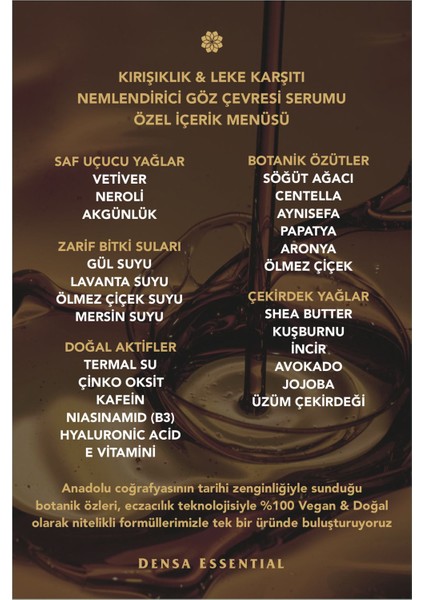 KIRIŞIKLIK & LEKE KARŞITI
NEMLENDİRİCİ GÖZ ÇEVRESİ SERUMU
ÖZEL İÇERİK MENÜSÜ

SAF UÇUCU YAĞLAR
VETİVER
NEROLİ
AKGÜNLÜK

ZARİF BİTKİ SULARI
GÜL SUYU
LAVANTA SUYU
ÖLMEZ ÇİÇEK SUYU
MERSİN SUYU

DOĞAL AKTİFLER
TERMAL SU
ÇİNKO OKSİT
KAFEİN
NIASINAMID (B3)
HYALURONİC ACİD
E VİTAMİNİ

BOTANİK ÖZÜTLER
SÖĞÜT AĞACI
CENTELLA
AYNISEFA
PAPATYA
ARONYA
ÖLMEZ ÇİÇEK

ÇEKİRDEK YAĞLAR
SHEA BUTTER
KUŞBURNU
İNCİR
AVOKADO
JOJOBA
ÜZÜM ÇEKİRDEĞİ

Anadolu coğrafyasının tarihi zenginliğiyle sunduğu botanik özleri, eczacılık teknolojisiyle %100 Vegan & Doğal olarak nitelikli formüllerimizle tek bir üründe buluşturuyoruz

DENSA ESSENTIAL